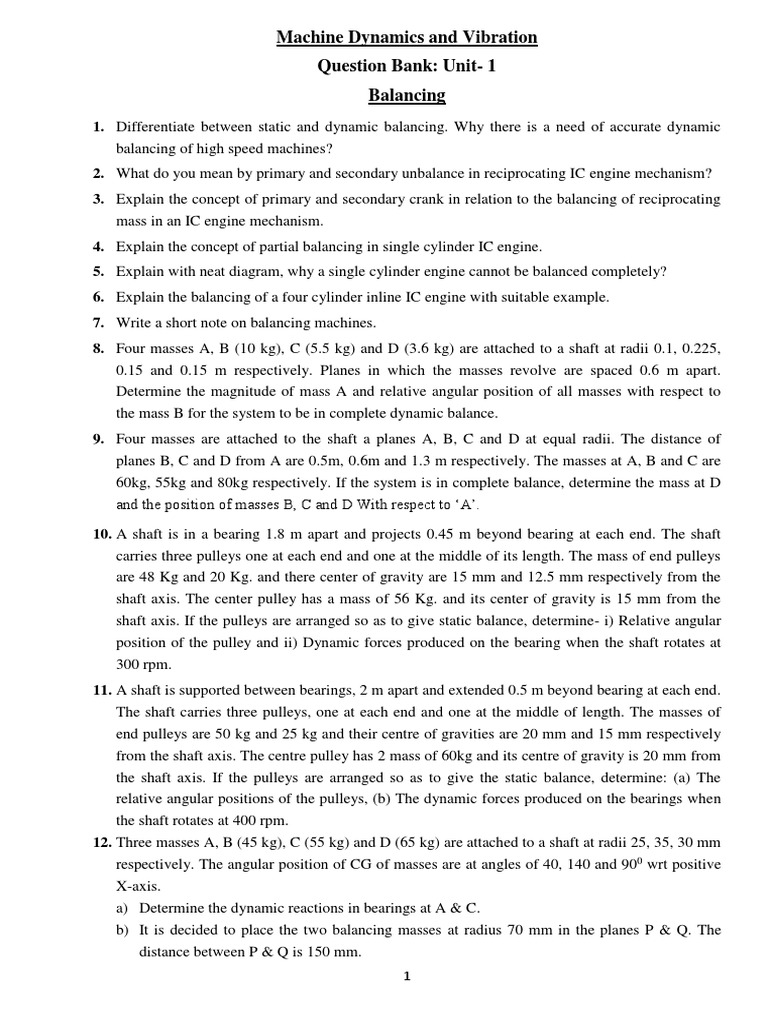 Machine Dynamics and Vibration

Question Bank: Unit- 1

Balancing

1. Differentiate between static and dynamic balancing. Why there is a need of accurate dynamic balancing of high speed machines?

2. What do you mean by primary and secondary unbalance in reciprocating IC engine mechanism?

3. Explain the concept of primary and secondary crank in relation to the balancing of reciprocating mass in an IC engine mechanism.

4. Explain the concept of partial balancing in single cylinder IC engine.

5. Explain with neat diagram, why a single cylinder engine cannot be balanced completely?

6. Explain the balancing of a four cylinder inline IC engine with suitable example.

7. Write a short note on balancing machines.

8. Four masses A, B (10 kg), C (5.5 kg) and D (3.6 kg) are attached to a shaft at radii 0.1, 0.225, 0.15 and 0.15 m respectively. Planes in which the masses revolve are spaced 0.6 m apart. Determine the magnitude of mass A and relative angular position of all masses with respect to the mass B for the system to be in complete dynamic balance.

9. Four masses are attached to the shaft a planes A, B, C and D at equal radii. The distance of planes B, C and D from A are 0.5m, 0.6m and 1.3 m respectively. The masses at A, B and C are 60kg, 55kg and 80kg respectively. If the system is in complete balance, determine the mass at D and the position of masses B, C and D With respect to 'A'.

10. A shaft is in a bearing 1.8 m apart and projects 0.45 m beyond bearing at each end. The shaft carries three pulleys one at each end and one at the middle of its length. The mass of end pulleys are 48 Kg and 20 Kg. and there center of gravity are 15 mm and 12.5 mm respectively from the shaft axis. The center pulley has a mass of 56 Kg. and its center of gravity is 15 mm from the shaft axis. If the pulleys are arranged so as to give static balance, determine- i) Relative angular position of the pulley and ii) Dynamic forces produced on the bearing when the shaft rotates at 300 rpm.

11. A shaft is supported between bearings, 2 m apart and extended 0.5 m beyond bearing at each end. The shaft carries three pulleys, one at each end and one at the middle of length. The masses of end pulleys are 50 kg and 25 kg and their centre of gravities are 20 mm and 15 mm respectively from the shaft axis. The centre pulley has 2 mass of 60kg and its centre of gravity is 20 mm from the shaft axis. If the pulleys are arranged so as to give the static balance, determine: (a) The relative angular positions of the pulleys, (b) The dynamic forces produced on the bearings when the shaft rotates at 400 rpm.

12. Three masses A, B (45 kg), C (55 kg) and D (65 kg) are attached to a shaft at radii 25, 35, 30 mm respectively. The angular position of CG of masses are at angles of 40, 140 and $90^0$ wrt positive X-axis.

a) Determine the dynamic reactions in bearings at A & C.

b) It is decided to place the two balancing masses at radius 70 mm in the planes P & Q. The distance between P & Q is 150 mm.

1